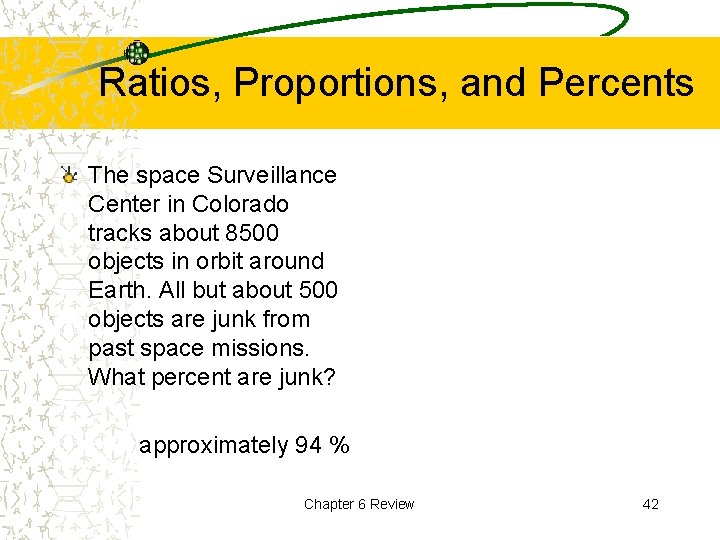 Ratios, Proportions, and Percents

• The space Surveillance Center in Colorado tracks about 8500 objects in orbit around Earth. All but about 500 objects are junk from past space missions. What percent are junk?

approximately 94 %

Chapter 6 Review

42